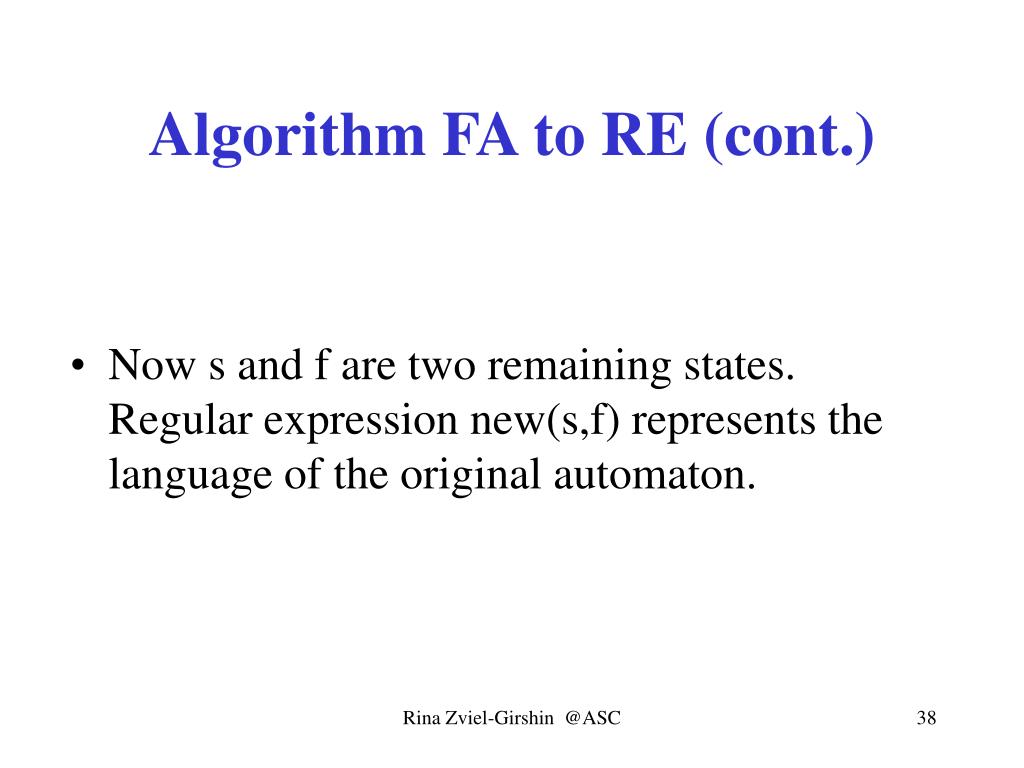 Algorithm FA to RE (cont.)

• Now s and f are two remaining states. Regular expression new(s,f) represents the language of the original automaton.

Rina Zviel-Girshin @ASC

38